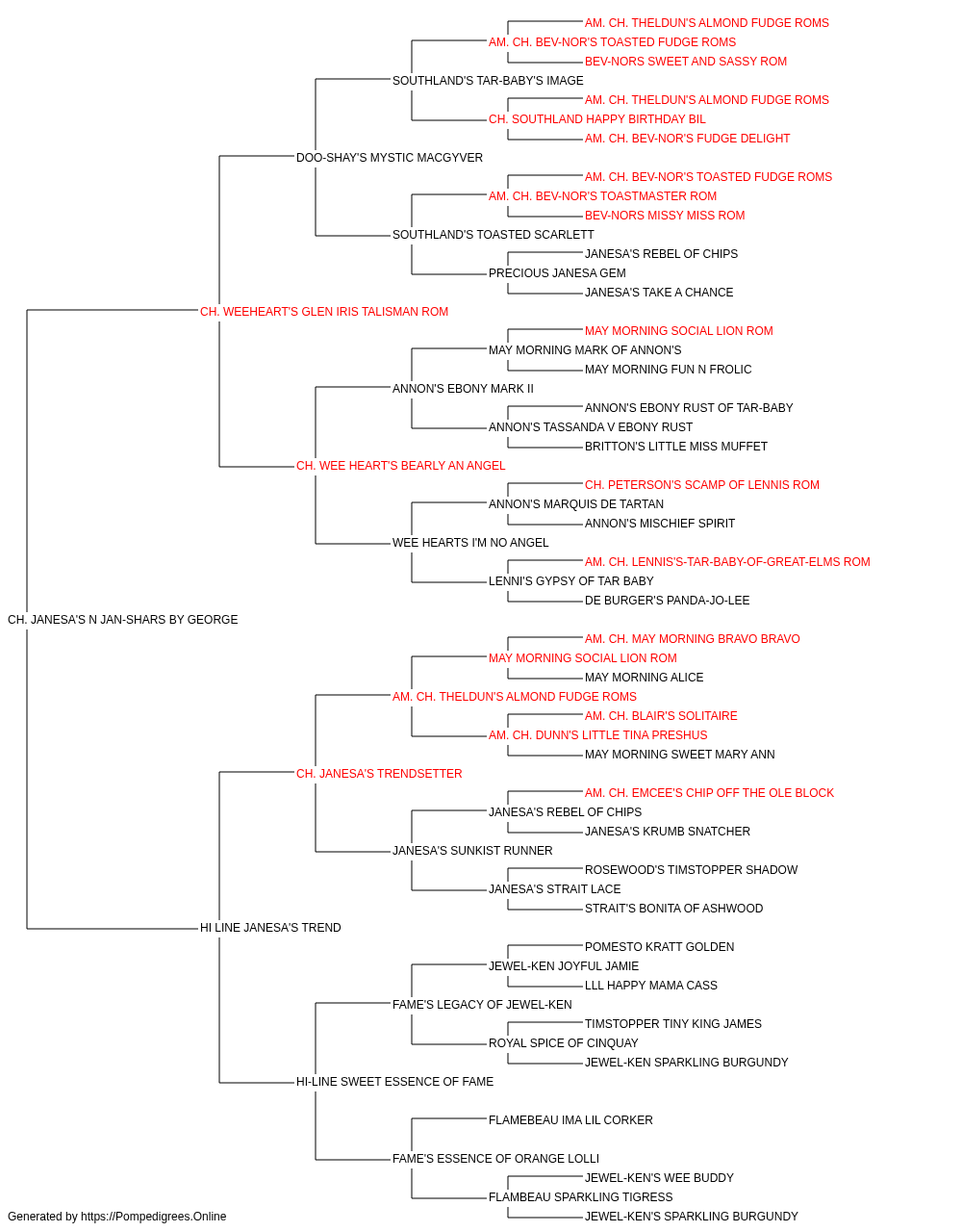 AM. CH. THELDUN'S ALMOND FUDGE ROMS
AM. CH. BEV-NOR'S TOASTED FUDGE ROMS
BEV-NORS SWEET AND SASSY ROM
SOUTHLAND'S TAR-BABY'S IMAGE
AM. CH. THELDUN'S ALMOND FUDGE ROMS
CH. SOUTHLAND HAPPY BIRTHDAY BIL
AM. CH. BEV-NOR'S FUDGE DELIGHT
DOO-SHAY'S MYSTIC MACGYVER
AM. CH. BEV-NOR'S TOASTED FUDGE ROMS
AM. CH. BEV-NOR'S TOASTMASTER ROM
BEV-NORS MISSY MISS ROM
SOUTHLAND'S TOASTED SCARLETT
JANESA'S REBEL OF CHIPS
PRECIOUS JANESA GEM
JANESA'S TAKE A CHANCE
CH. WEEHEART'S GLEN IRIS TALISMAN ROM
MAY MORNING SOCIAL LION ROM
MAY MORNING MARK OF ANNON'S
MAY MORNING FUN N FROLIC
ANNON'S EBONY MARK II
ANNON'S EBONY RUST OF TAR-BABY
ANNON'S TASSANDA V EBONY RUST
BRITTON'S LITTLE MISS MUFFET
CH. WEE HEART'S BEARLY AN ANGEL
CH. PETERSON'S SCAMP OF LENNIS ROM
ANNON'S MARQUIS DE TARTAN
ANNON'S MISCHIEF SPIRIT
WEE HEARTS I'M NO ANGEL
AM. CH. LENNIS'S-TAR-BABY-OF-GREAT-ELMS ROM
LENNI'S GYPSY OF TAR BABY
DE BURGER'S PANDA-JO-LEE
CH. JANESA'S N JAN-SHARS BY GEORGE
AM. CH. MAY MORNING BRAVO BRAVO
MAY MORNING SOCIAL LION ROM
MAY MORNING ALICE
AM. CH. THELDUN'S ALMOND FUDGE ROMS
AM. CH. BLAIR'S SOLITAIRE
AM. CH. DUNN'S LITTLE TINA PRESHUS
MAY MORNING SWEET MARY ANN
CH. JANESA'S TRENDSETTER
AM. CH. EMCEE'S CHIP OFF THE OLE BLOCK
JANESA'S REBEL OF CHIPS
JANESA'S KRUMB SNATCHER
JANESA'S SUNKIST RUNNER
ROSEWOOD'S TIMSTOPPER SHADOW
JANESA'S STRAIT LACE
STRAIT'S BONITA OF ASHWOOD
HI LINE JANESA'S TREND
POMESTO KRATT GOLDEN
JEWEL-KEN JOYFUL JAMIE
LLL HAPPY MAMA CASS
FAME'S LEGACY OF JEWEL-KEN
TIMSTOPPER TINY KING JAMES
ROYAL SPICE OF CINQUAY
JEWEL-KEN SPARKLING BURGUNDY
HI-LINE SWEET ESSENCE OF FAME
FLAMEBEAU IMA LIL CORKER
FAME'S ESSENCE OF ORANGE LOLLI
JEWEL-KEN'S WEE BUDDY
FLAMBEAU SPARKLING TIGRESS
JEWEL-KEN'S SPARKLING BURGUNDY
Generated by https://Pompedigrees.Online